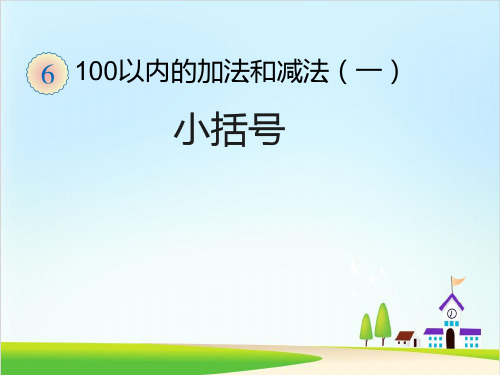 6 100以内的加法和减法（一）

小括号